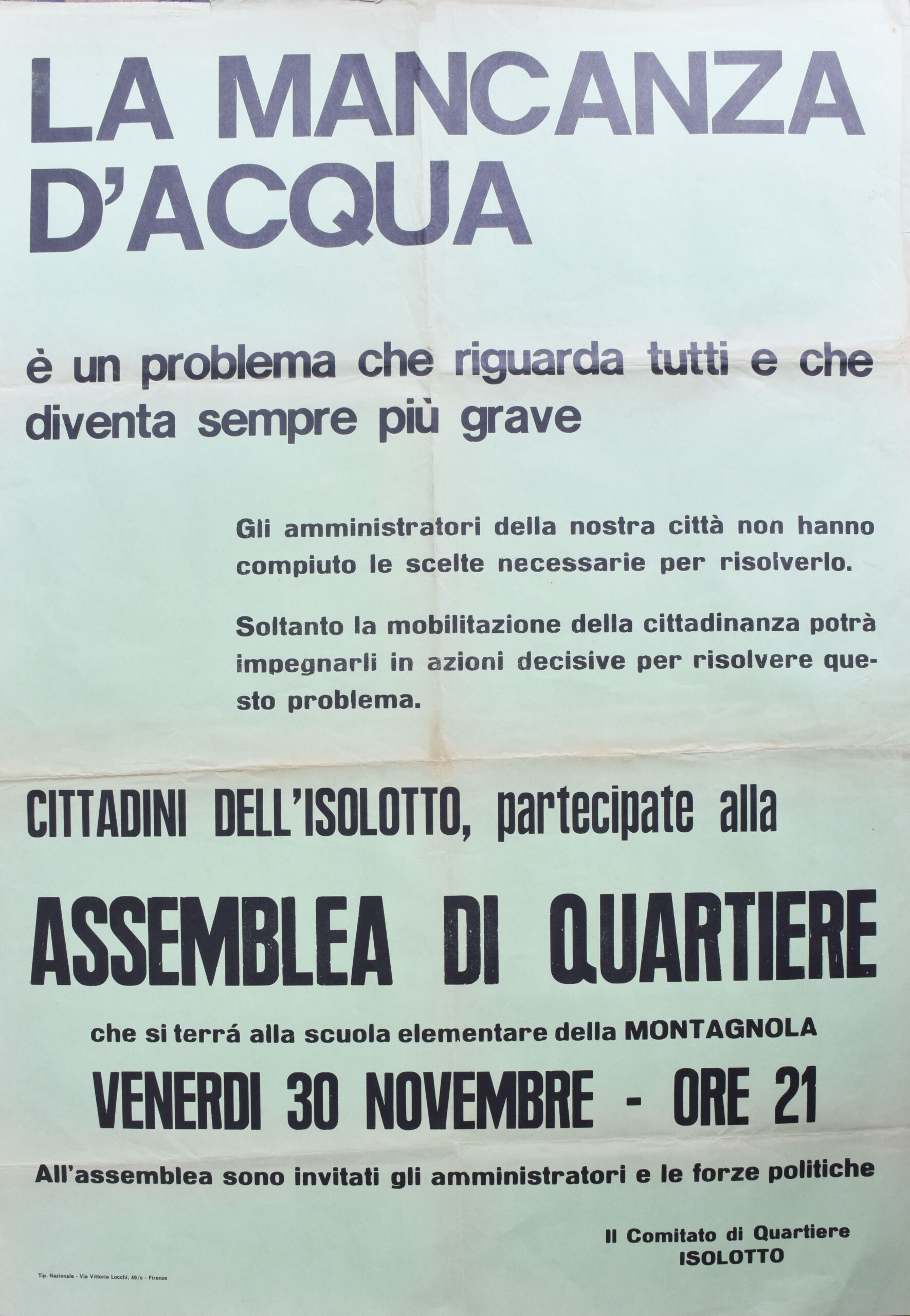 LA MANCANZA D'ACQUA

è un problema che riguarda tutti e che diventa sempre più grave

Gli amministratori della nostra città non hanno compiuto le scelte necessarie per risolverlo.

Soltanto la mobilitazione della cittadinanza potrà impegnarli in azioni decisive per risolvere questo problema.

CITTADINI DELL'ISOLOTTO, partecipate alla

ASSEMBLEA DI QUARTIERE

che si terrá alla scuola elementare della MONTAGNOLA

VENERDI 30 NOVEMBRE - ORE 21

All'assemblea sono invitati gli amministratori e le forze politiche

Il Comitato di Quartiere
ISOLOTTO

Tip. Nazionale - Via Vittorio Locchi, 49/c - Firenze